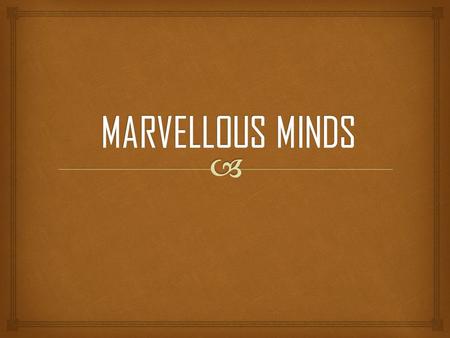 MARVELLOUS MINDS